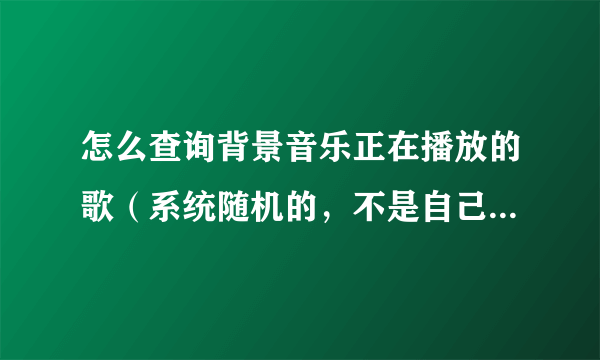 怎么查询背景音乐正在播放的歌（系统随机的，不是自己...